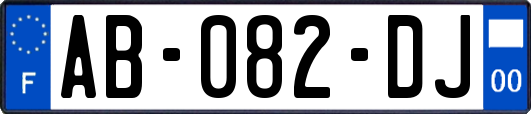 F
AB-082-DJ
00